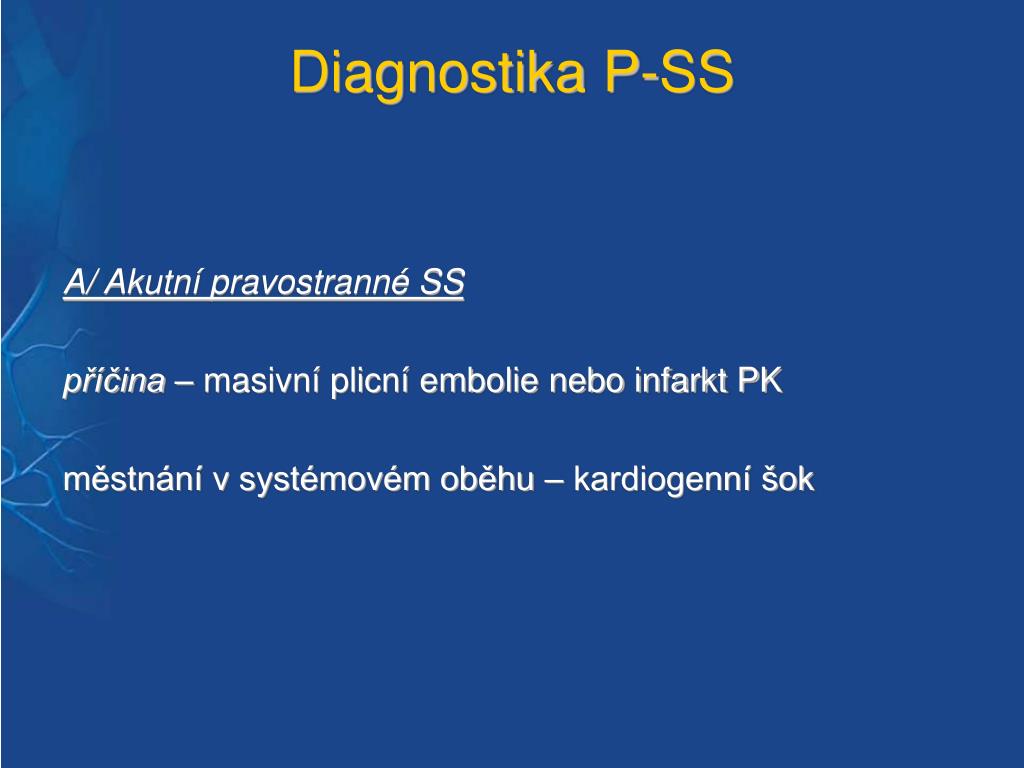 Diagnostika P-SS

A/ Akutní pravostranné SS

příčina – masivní plicní embolie nebo infarkt PK

městnání v systémovém oběhu – kardiogenní šok